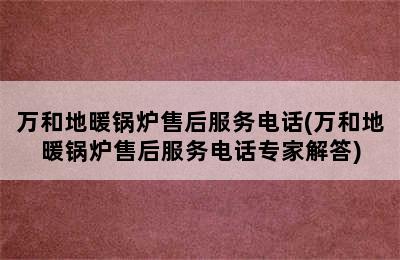 万和地暖锅炉售后服务电话(万和地暖锅炉售后服务电话专家解答)